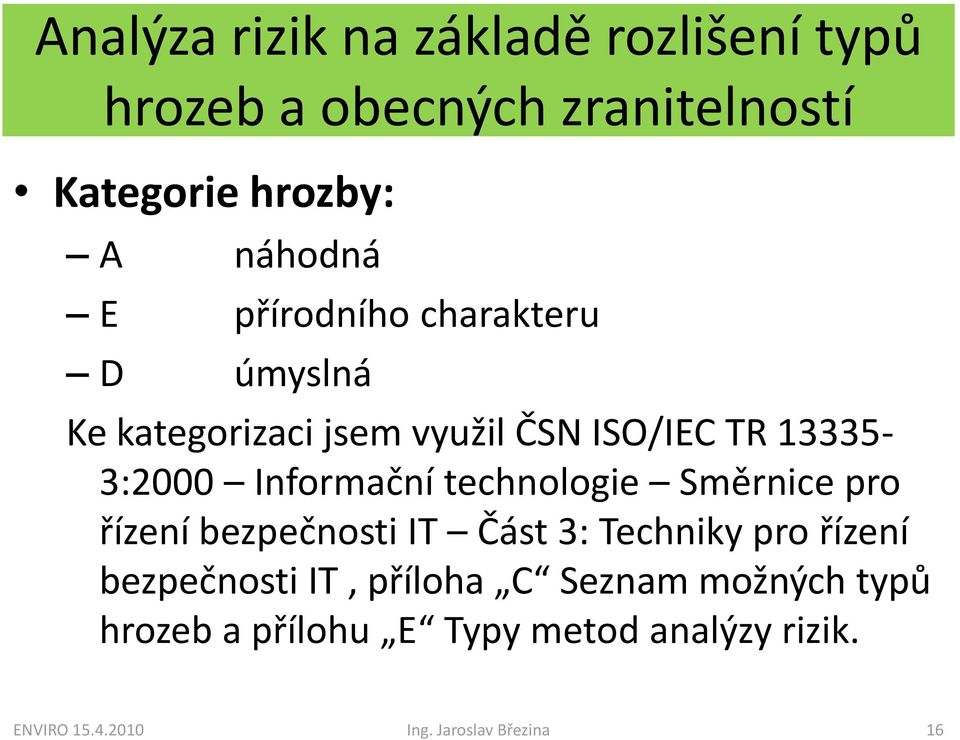 Analýza rizik na základě rozlišení typů hrozeb a obecných zranitelností

• Kategorie hrozby:
– A náhodná
– E přírodního charakteru
– D úmyslná

Ke kategorizaci jsem využil ČSN ISO/IEC TR 13335-3:2000 – Informační technologie – Směrnice pro řízení bezpečnosti IT – Část 3: Techniky pro řízení bezpečnosti IT , příloha „C“ Seznam možných typů hrozeb a přílohu „E“ Typy metod analýzy rizik.

ENVIRO 15.4.2010 Ing. Jaroslav Březina 16